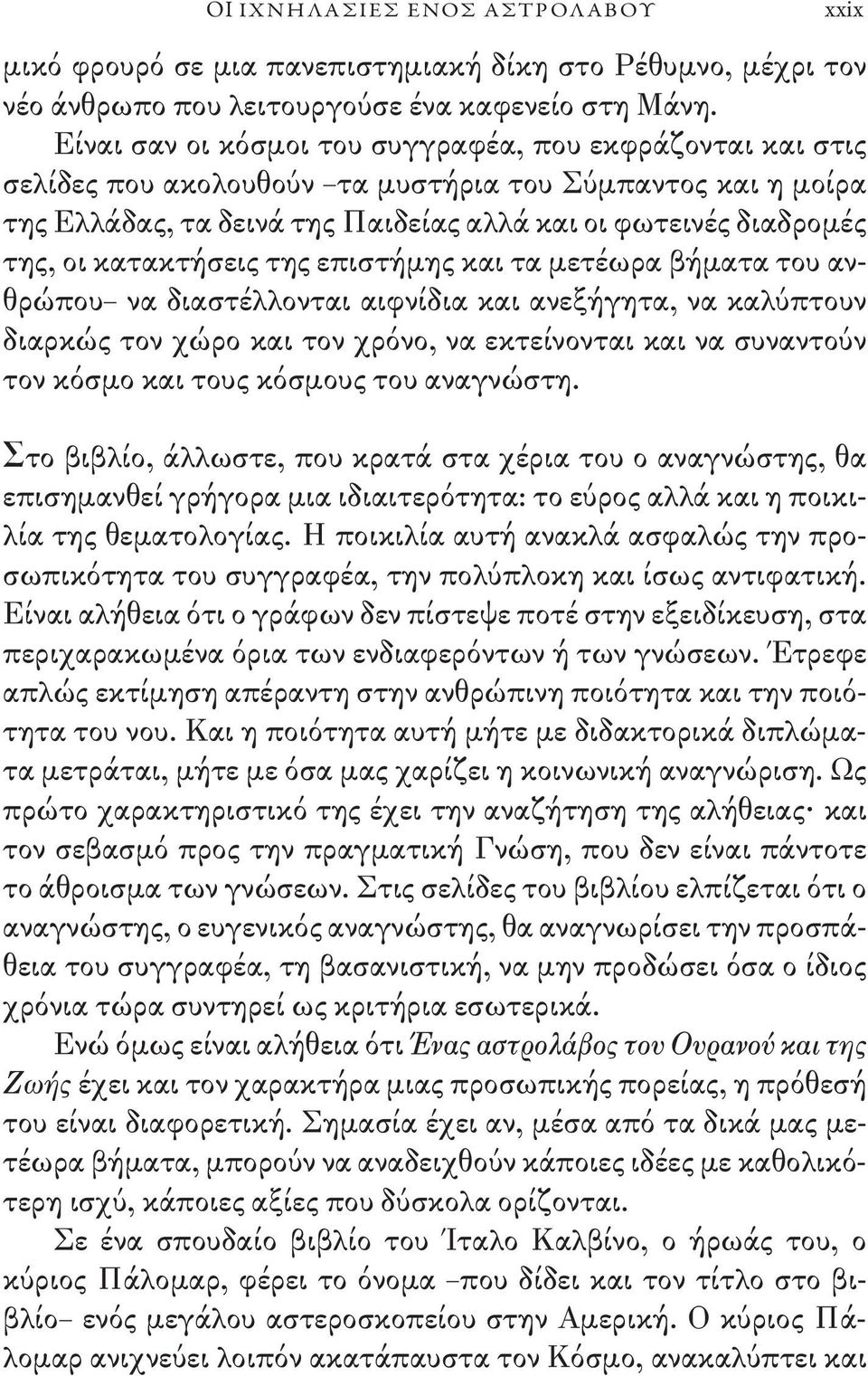 ΟΙ ΙΧΝΗΛΑΣΙΕΣ ΕΝΟΣ ΑΣΤΡΟΛΑΒΟΥ xxix

μικό φρουρό σε μια πανεπιστημιακή δίκη στο Ρέθυμνο, μέχρι τον νέο άνθρωπο που λειτουργούσε ένα καφενείο στη Μάνη.

Είναι σαν οι κόσμοι του συγγραφέα, που εκφράζονται και στις σελίδες που ακολουθούν –τα μυστήρια του Σύμπαντος και η μοίρα της Ελλάδας, τα δεινά της Παιδείας αλλά και οι φωτεινές διαδρομές της, οι κατακτήσεις της επιστήμης και τα μετέωρα βήματα του ανθρώπου– να διαστέλλονται αιφνίδια και ανεξήγητα, να καλύπτουν διαρκώς τον χώρο και τον χρόνο, να εκτείνονται και να συναντούν τον κόσμο και τους κόσμους του αναγνώστη.

Στο βιβλίο, άλλωστε, που κρατά στα χέρια του ο αναγνώστης, θα επισημανθεί γρήγορα μια ιδιαιτερότητα: το εύρος αλλά και η ποικιλία της θεματολογίας. Η ποικιλία αυτή ανακλά ασφαλώς την προσωπικότητα του συγγραφέα, την πολύπλοκη και ίσως αντιφατική. Είναι αλήθεια ότι ο γράφων δεν πίστεψε ποτέ στην εξειδίκευση, στα περιχαρακωμένα όρια των ενδιαφερόντων ή των γνώσεων. Έτρεφε απλώς εκτίμηση απέραντη στην ανθρώπινη ποιότητα και την ποιότητα του νου. Και η ποιότητα αυτή μήτε με διδακτορικά διπλώματα μετράται, μήτε με όσα μας χαρίζει η κοινωνική αναγνώριση. Ως πρώτο χαρακτηριστικό της έχει την αναζήτηση της αλήθειας· και τον σεβασμό προς την πραγματική Γνώση, που δεν είναι πάντοτε το άθροισμα των γνώσεων. Στις σελίδες του βιβλίου ελπίζεται ότι ο αναγνώστης, ο ευγενικός αναγνώστης, θα αναγνωρίσει την προσπάθεια του συγγραφέα, τη βασανιστική, να μην προδώσει όσα ο ίδιος χρόνια τώρα συντηρεί ως κριτήρια εσωτερικά.

Ενώ όμως είναι αλήθεια ότι Ένας αστρολάβος του Ουρανού και της Ζωής έχει και τον χαρακτήρα μιας προσωπικής πορείας, η πρόθεσή του είναι διαφορετική. Σημασία έχει αν, μέσα από τα δικά μας μετέωρα βήματα, μπορούν να αναδειχθούν κάποιες ιδέες με καθολικότερη ισχύ, κάποιες αξίες που δύσκολα ορίζονται.

Σε ένα σπουδαίο βιβλίο του Ίταλο Καλβίνο, ο ήρωάς του, ο κύριος Πάλομαρ, φέρει το όνομα –που δίδει και τον τίτλο στο βιβλίο– ενός μεγάλου αστεροσκοπείου στην Αμερική. Ο κύριος Πάλομαρ ανιχνεύει λοιπόν ακατάπαυστα τον Κόσμο, ανακαλύπτει και